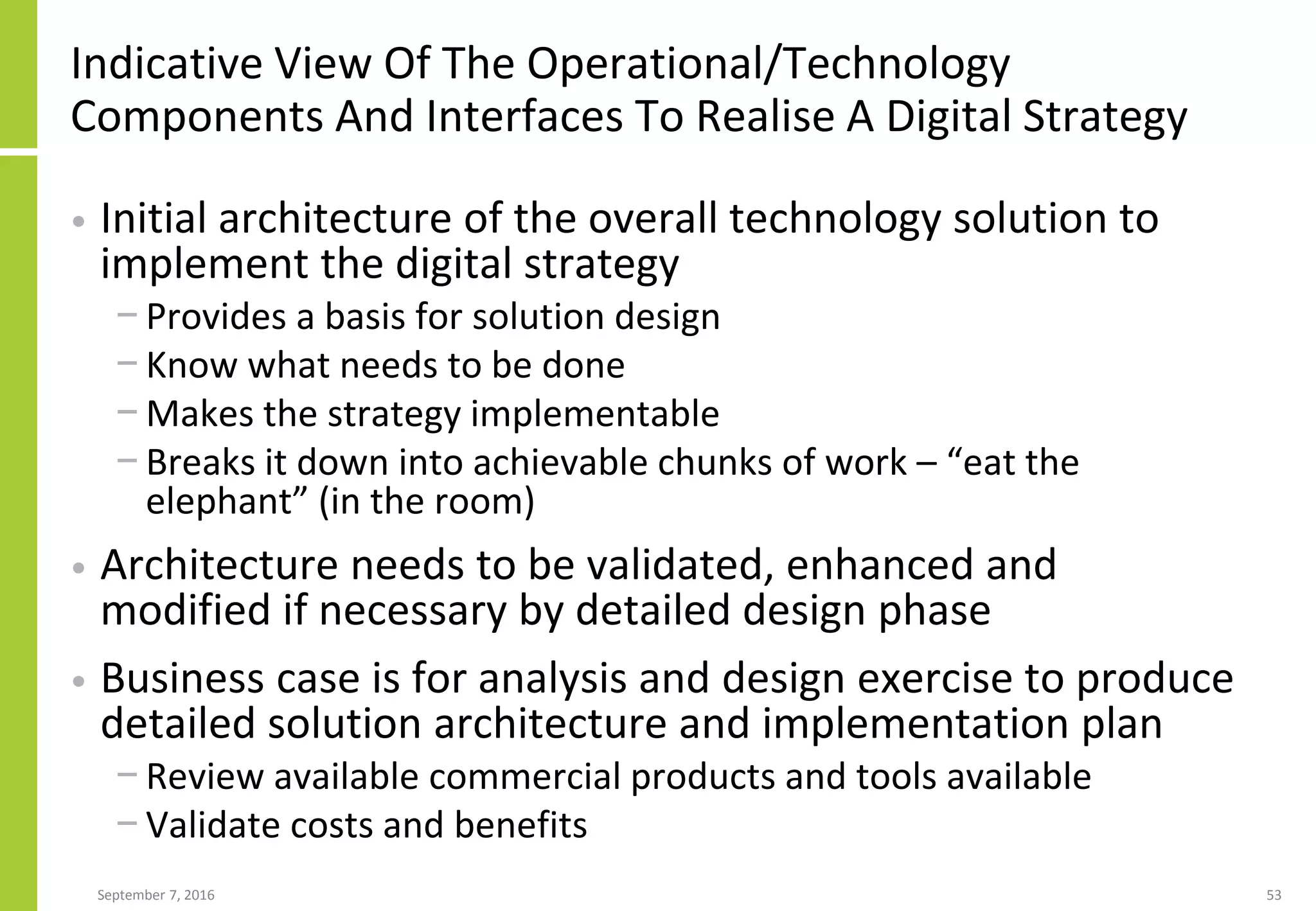 Indicative View Of The Operational/Technology Components And Interfaces To Realise A Digital Strategy

• Initial architecture of the overall technology solution to implement the digital strategy
 – Provides a basis for solution design
 – Know what needs to be done
 – Makes the strategy implementable
 – Breaks it down into achievable chunks of work – “eat the elephant” (in the room)

• Architecture needs to be validated, enhanced and modified if necessary by detailed design phase

• Business case is for analysis and design exercise to produce detailed solution architecture and implementation plan
 – Review available commercial products and tools available
 – Validate costs and benefits

September 7, 2016

53